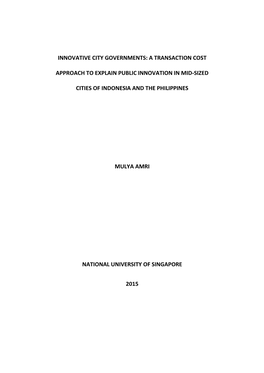 INNOVATIVE CITY GOVERNMENTS: A TRANSACTION COST APPROACH TO EXPLAIN PUBLIC INNOVATION IN MID-SIZED CITIES OF INDONESIA AND THE PHILIPPINES

MULYA AMRI

NATIONAL UNIVERSITY OF SINGAPORE

2015